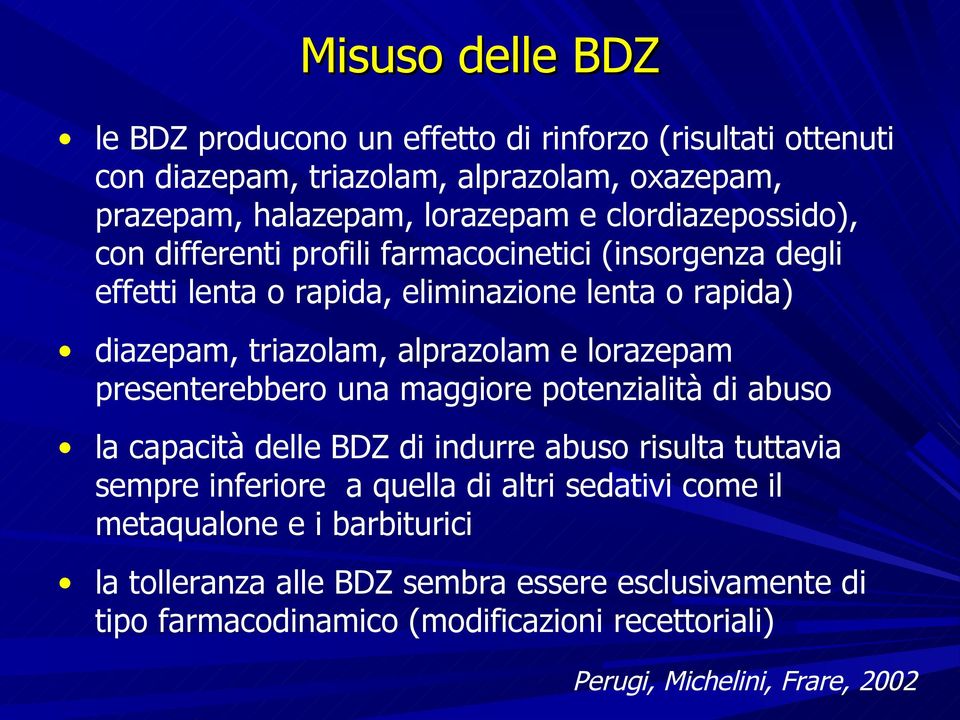 Misuso delle BDZ

• le BDZ producono un effetto di rinforzo (risultati ottenuti con diazepam, triazolam, alprazolam, oxazepam, prazepam, halazepam, lorazepam e clordiazepossido), con differenti profili farmacocinetici (insorgenza degli effetti lenta o rapida, eliminazione lenta o rapida)

• diazepam, triazolam, alprazolam e lorazepam presenterebbero una maggiore potenzialità di abuso

• la capacità delle BDZ di indurre abuso risulta tuttavia sempre inferiore a quella di altri sedativi come il metaqualone e i barbiturici

• la tolleranza alle BDZ sembra essere esclusivamente di tipo farmacodinamico (modificazioni recettoriali)

Perugi, Michelini, Frare, 2002